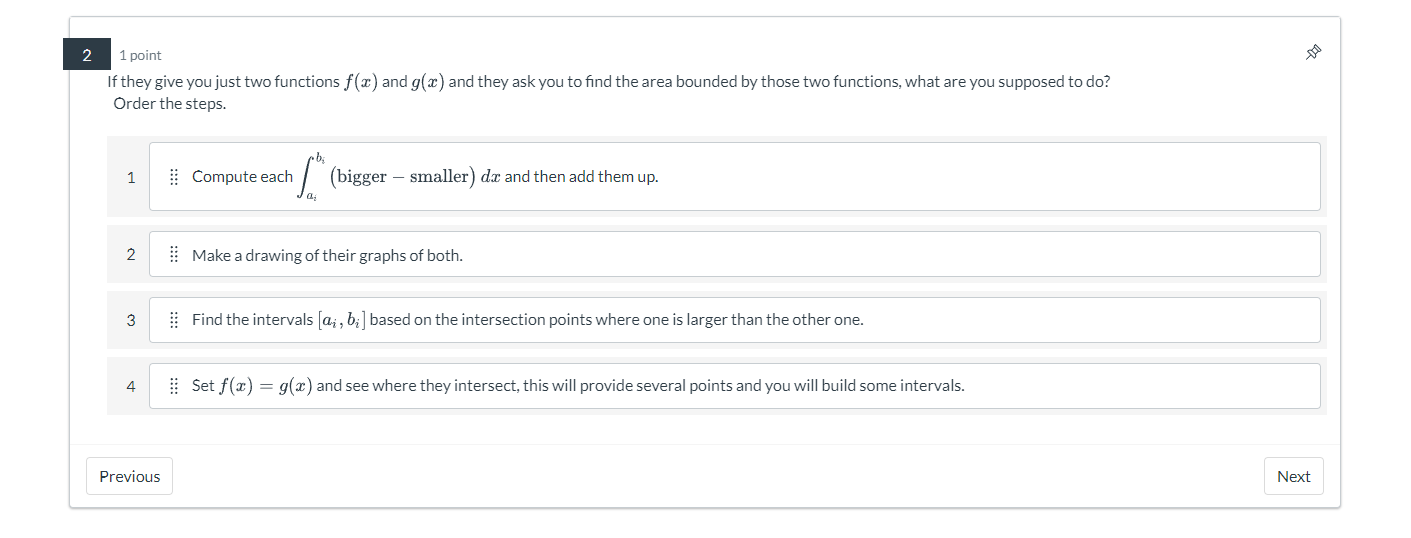 2 1 point

If they give you just two functions $f(x)$ and $g(x)$ and they ask you to find the area bounded by those two functions, what are you supposed to do? Order the steps.

1 Compute each $\int_{a_i}^{b_i} (\text{bigger} - \text{smaller})\, dx$ and then add them up.

2 Make a drawing of their graphs of both.

3 Find the intervals $[a_i, b_i]$ based on the intersection points where one is larger than the other one.

4 Set $f(x) = g(x)$ and see where they intersect, this will provide several points and you will build some intervals.

Previous

Next